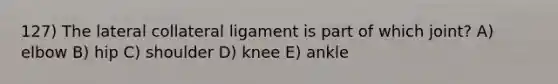 127) The lateral collateral ligament is part of which joint? A) elbow B) hip C) shoulder D) knee E) ankle